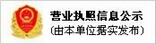 营业执照信息公示
(由本单位据实发布)